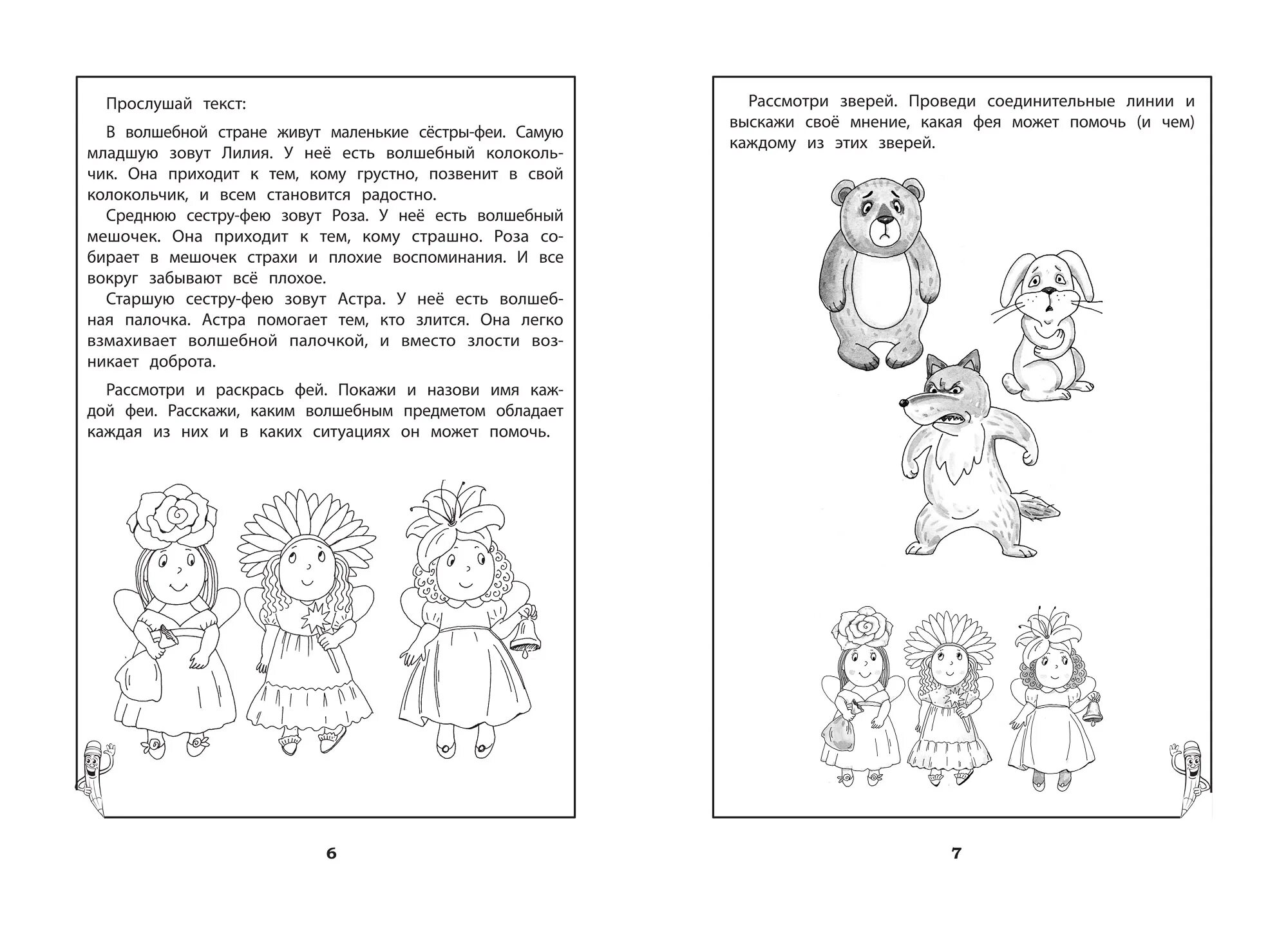 Прослушай текст:

В волшебной стране живут маленькие сёстры-феи. Самую младшую зовут Лилия. У неё есть волшебный колокольчик. Она приходит к тем, кому грустно, позвенит в свой колокольчик, и всем становится радостно.

Среднюю сестру-фею зовут Роза. У неё есть волшебный мешочек. Она приходит к тем, кому страшно. Роза собирает в мешочек страхи и плохие воспоминания. И все вокруг забывают всё плохое.

Старшую сестру-фею зовут Астра. У неё есть волшебная палочка. Астра помогает тем, кто злится. Она легко взмахивает волшебной палочкой, и вместо злости возникает доброта.

Рассмотри и раскрась фей. Покажи и назови имя каждой феи. Расскажи, каким волшебным предметом обладает каждая из них и в каких ситуациях он может помочь.

6

Рассмотри зверей. Проведи соединительные линии и выскажи своё мнение, какая фея может помочь (и чем) каждому из этих зверей.

7